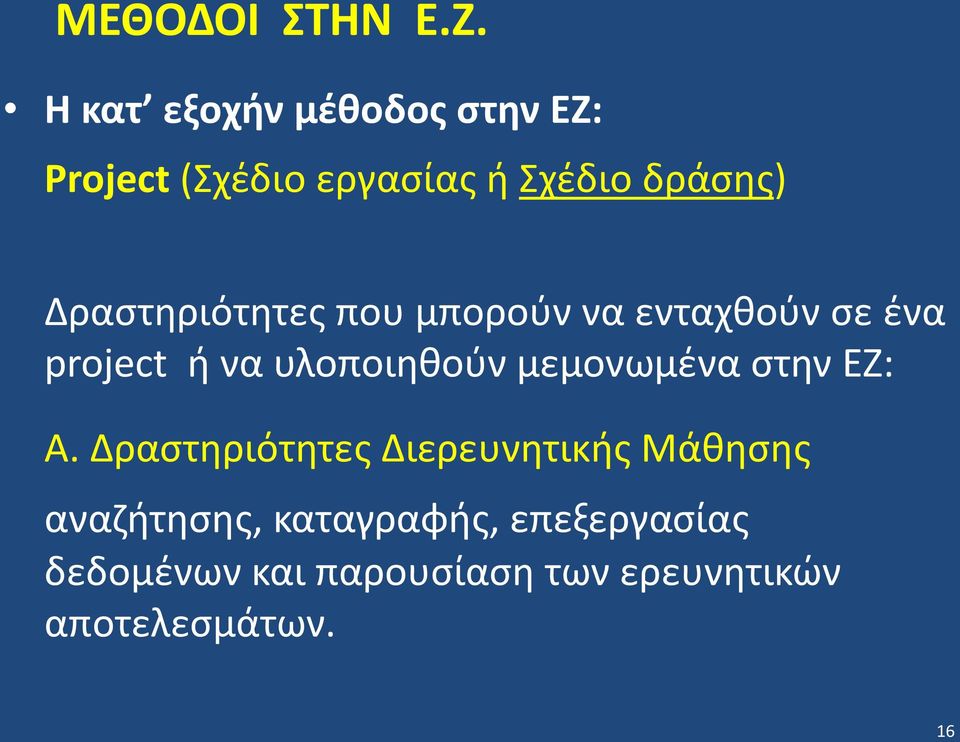 ΜΕΘΟΔΟΙ ΣΤΗΝ Ε.Ζ.

• Η κατ’ εξοχήν μέθοδος στην ΕΖ:

Project (Σχέδιο εργασίας ή Σχέδιο δράσης)

Δραστηριότητες που μπορούν να ενταχθούν σε ένα project ή να υλοποιηθούν μεμονωμένα στην ΕΖ:

Α. Δραστηριότητες Διερευνητικής Μάθησης

αναζήτησης, καταγραφής, επεξεργασίας δεδομένων και παρουσίαση των ερευνητικών αποτελεσμάτων.

16